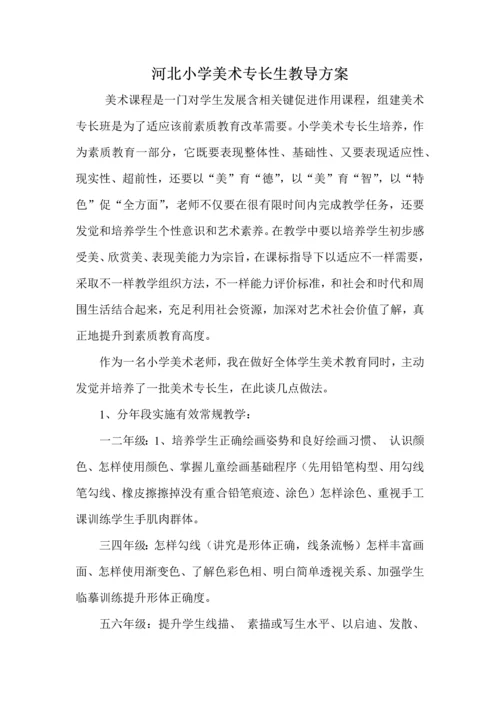 河北小学美术专长生教导方案

美术课程是一门对学生发展含相关键促进作用课程，组建美术专长班是为了适应该前素质教育改革需要。小学美术专长生培养，作为素质教育一部分，它既要表现整体性、基础性、又要表现适应性、现实性、超前性，还要以“美”育“德”，以“美”育“智”，以“特色”促“全方面”，老师不仅要在很有限时间内完成教学任务，还要发觉和培养学生个性意识和艺术素养。在教学中要以培养学生初步感受美、欣赏美、表现美能力为宗旨，在课标指导下以适应不一样需要，采取不一样教学组织方法，不一样能力评价标准，和社会和时代和周围生活结合起来，充足利用社会资源，加深对艺术社会价值了解，真正地提升到素质教育高度。

作为一名小学美术老师，我在做好全体学生美术教育同时，主动发觉并培养了一批美术专长生，在此谈几点做法。

1、分年段实施有效常规教学：

一二年级：1、培养学生正确绘画姿势和良好绘画习惯、 认识颜色、怎样使用颜色、掌握儿童绘画基础程序（先用铅笔构型、用勾线笔勾线、橡皮擦擦掉没有重合铅笔痕迹、涂色）怎样涂色、重视手工课训练学生手肌肉群体。

三四年级：怎样勾线（讲究是形体正确，线条流畅）怎样丰富画面、怎样使用渐变色、了解色彩色相、明白简单透视关系、加强学生临摹训练提升形体正确度。

五六年级：提升学生线描、 素描或写生水平、以启迪、发散、